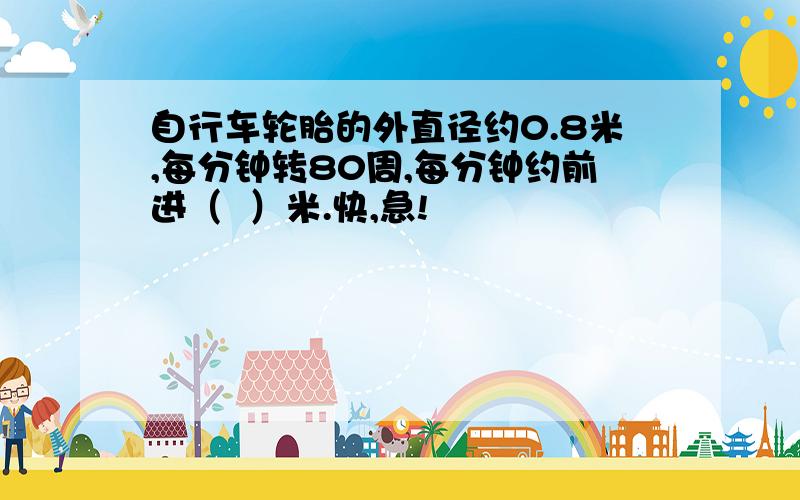 自行车轮胎的外直径约0.8米,每分钟转80周,每分钟约前进（ ）米.快,急!